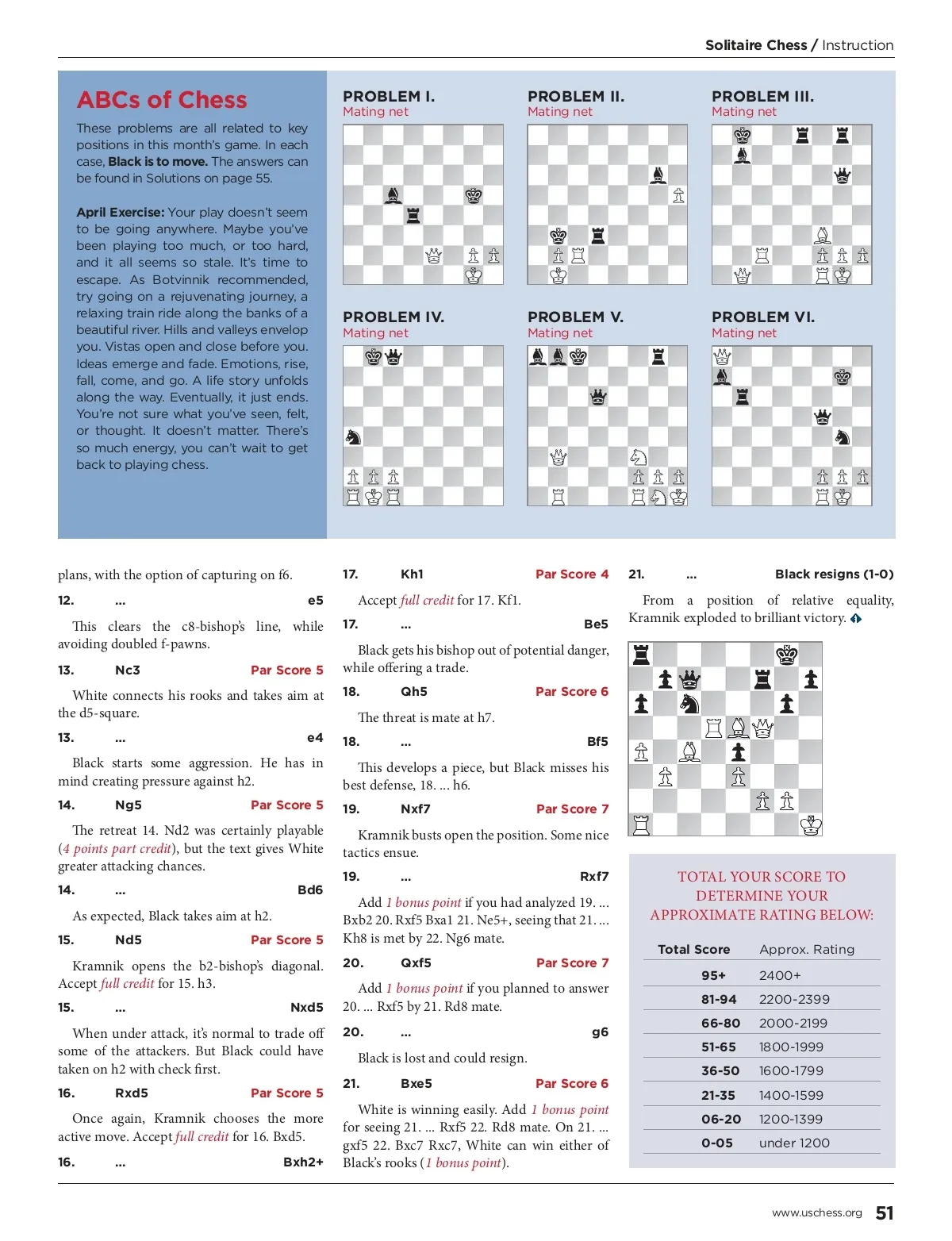 Solitaire Chess / Instruction

ABCs of Chess

These problems are all related to key positions in this month's game. In each case, Black is to move. The answers can be found in Solutions on page 55.

April Exercise: Your play doesn't seem to be going anywhere. Maybe you've been playing too much, or too hard, and it all seems so stale. It's time to escape. As Botvinnik recommended, try going on a rejuvenating journey, a relaxing train ride along the banks of a beautiful river. Hills and valleys envelop you. Vistas open and close before you. Ideas emerge and fade. Emotions, rise, fall, come, and go. A life story unfolds along the way. Eventually, it just ends. You're not sure what you've seen, felt, or thought. It doesn't matter. There's so much energy, you can't wait to get back to playing chess.

PROBLEM I.
Mating net

PROBLEM II.
Mating net

PROBLEM III.
Mating net

PROBLEM IV.
Mating net

PROBLEM V.
Mating net

PROBLEM VI.
Mating net

plans, with the option of capturing on f6.

12. ... e5

This clears the c8-bishop's line, while avoiding doubled f-pawns.

13. Nc3 Par Score 5

White connects his rooks and takes aim at the d5-square.

13. ... e4

Black starts some aggression. He has in mind creating pressure against h2.

14. Ng5 Par Score 5

The retreat 14. Nd2 was certainly playable (4 points part credit), but the text gives White greater attacking chances.

14. ... Bd6

As expected, Black takes aim at h2.

15. Nd5 Par Score 5

Kramnik opens the b2-bishop's diagonal. Accept full credit for 15. h3.

15. ... Nxd5

When under attack, it's normal to trade off some of the attackers. But Black could have taken on h2 with check first.

16. Rxd5 Par Score 5

Once again, Kramnik chooses the more active move. Accept full credit for 16. Bxd5.

16. ... Bxh2+

17. Kh1 Par Score 4

Accept full credit for 17. Kf1.

17. ... Be5

Black gets his bishop out of potential danger, while offering a trade.

18. Qh5 Par Score 6

The threat is mate at h7.

18. ... Bf5

This develops a piece, but Black misses his best defense, 18. ... h6.

19. Nxf7 Par Score 7

Kramnik busts open the position. Some nice tactics ensue.

19. ... Rxf7

Add 1 bonus point if you had analyzed 19. ... Bxb2 20. Rxf5 Bxa1 21. Ne5+, seeing that 21. ... Kh8 is met by 22. Ng6 mate.

20. Qxf5 Par Score 7

Add 1 bonus point if you planned to answer 20. ... Rxf5 by 21. Rd8 mate.

20. ... g6

Black is lost and could resign.

21. Bxe5 Par Score 6

White is winning easily. Add 1 bonus point for seeing 21. ... Rxf5 22. Rd8 mate. On 21. ... gxf5 22. Bxc7 Rxc7, White can win either of Black's rooks (1 bonus point).

21. ... Black resigns (1-0)

From a position of relative equality, Kramnik exploded to brilliant victory.

TOTAL YOUR SCORE TO DETERMINE YOUR APPROXIMATE RATING BELOW:

| Total Score | Approx. Rating |
|---|---|
| 95+ | 2400+ |
| 81-94 | 2200-2399 |
| 66-80 | 2000-2199 |
| 51-65 | 1800-1999 |
| 36-50 | 1600-1799 |
| 21-35 | 1400-1599 |
| 06-20 | 1200-1399 |
| 0-05 | under 1200 |

www.uschess.org 51